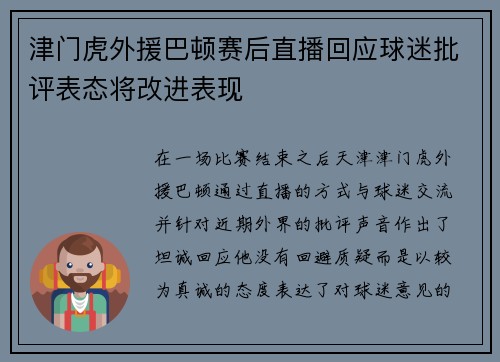 津门虎外援巴顿赛后直播回应球迷批评表态将改进表现

在一场比赛结束之后天津津门虎外援巴顿通过直播的方式与球迷交流并针对近期外界的批评声音作出了坦诚回应他没有回避质疑而是以较为真诚的态度表达了对球迷意见的